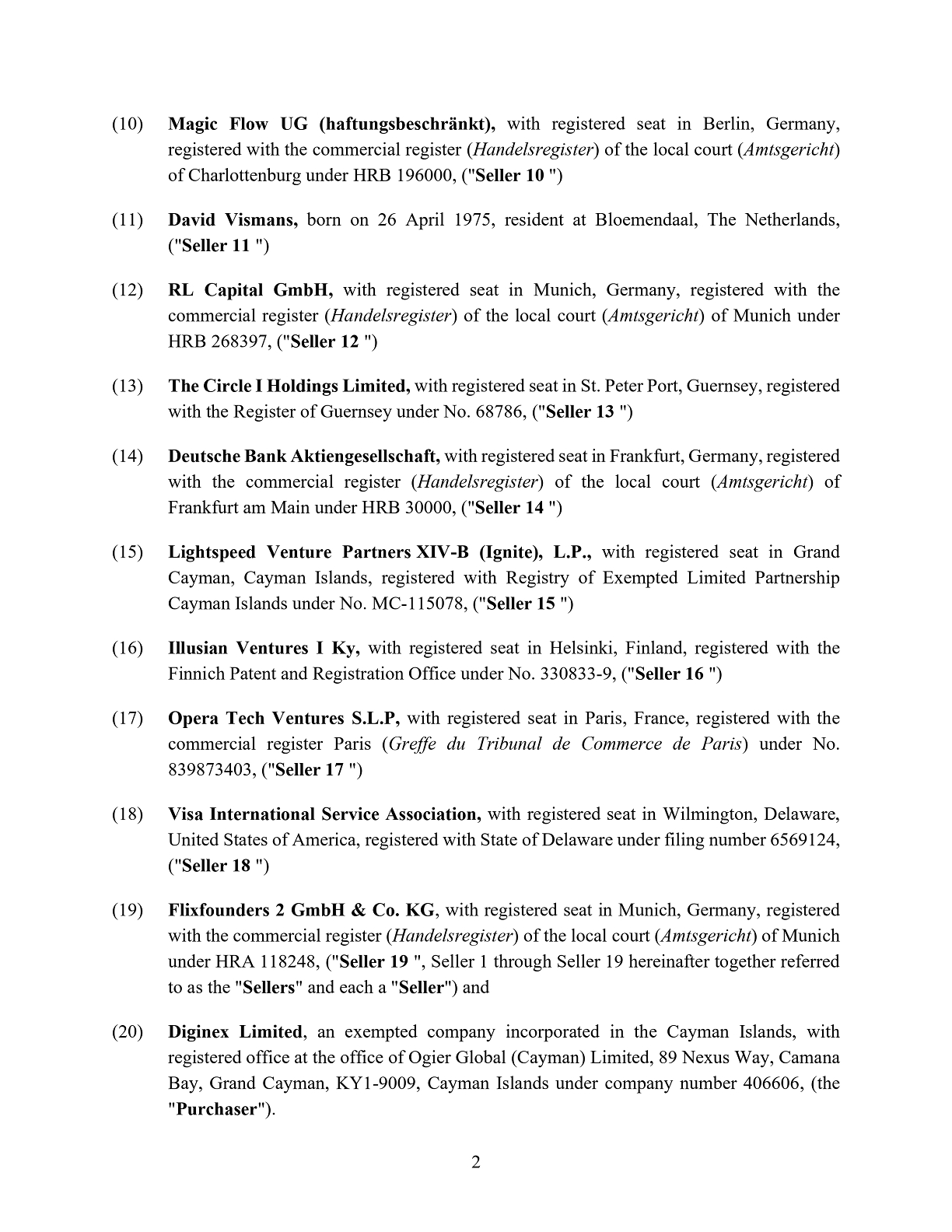 (10) Magic Flow UG (haftungsbeschränkt), with registered seat in Berlin, Germany, registered with the commercial register (Handelsregister) of the local court (Amtsgericht) of Charlottenburg under HRB 196000, ("Seller 10 ")

(11) David Vismans, born on 26 April 1975, resident at Bloemendaal, The Netherlands, ("Seller 11 ")

(12) RL Capital GmbH, with registered seat in Munich, Germany, registered with the commercial register (Handelsregister) of the local court (Amtsgericht) of Munich under HRB 268397, ("Seller 12 ")

(13) The Circle I Holdings Limited, with registered seat in St. Peter Port, Guernsey, registered with the Register of Guernsey under No. 68786, ("Seller 13 ")

(14) Deutsche Bank Aktiengesellschaft, with registered seat in Frankfurt, Germany, registered with the commercial register (Handelsregister) of the local court (Amtsgericht) of Frankfurt am Main under HRB 30000, ("Seller 14 ")

(15) Lightspeed Venture Partners XIV-B (Ignite), L.P., with registered seat in Grand Cayman, Cayman Islands, registered with Registry of Exempted Limited Partnership Cayman Islands under No. MC-115078, ("Seller 15 ")

(16) Illusian Ventures I Ky, with registered seat in Helsinki, Finland, registered with the Finnich Patent and Registration Office under No. 330833-9, ("Seller 16 ")

(17) Opera Tech Ventures S.L.P, with registered seat in Paris, France, registered with the commercial register Paris (Greffe du Tribunal de Commerce de Paris) under No. 839873403, ("Seller 17 ")

(18) Visa International Service Association, with registered seat in Wilmington, Delaware, United States of America, registered with State of Delaware under filing number 6569124, ("Seller 18 ")

(19) Flixfounders 2 GmbH & Co. KG, with registered seat in Munich, Germany, registered with the commercial register (Handelsregister) of the local court (Amtsgericht) of Munich under HRA 118248, ("Seller 19 ", Seller 1 through Seller 19 hereinafter together referred to as the "Sellers" and each a "Seller") and

(20) Diginex Limited, an exempted company incorporated in the Cayman Islands, with registered office at the office of Ogier Global (Cayman) Limited, 89 Nexus Way, Camana Bay, Grand Cayman, KY1-9009, Cayman Islands under company number 406606, (the "Purchaser").

2